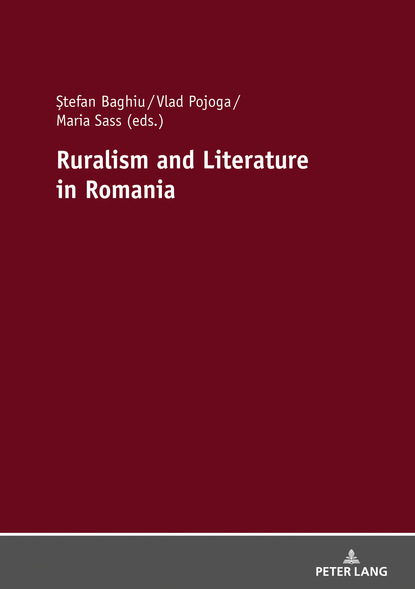 Ştefan Baghiu / Vlad Pojoga / Maria Sass (eds.)

Ruralism and Literature in Romania

PETER LANG